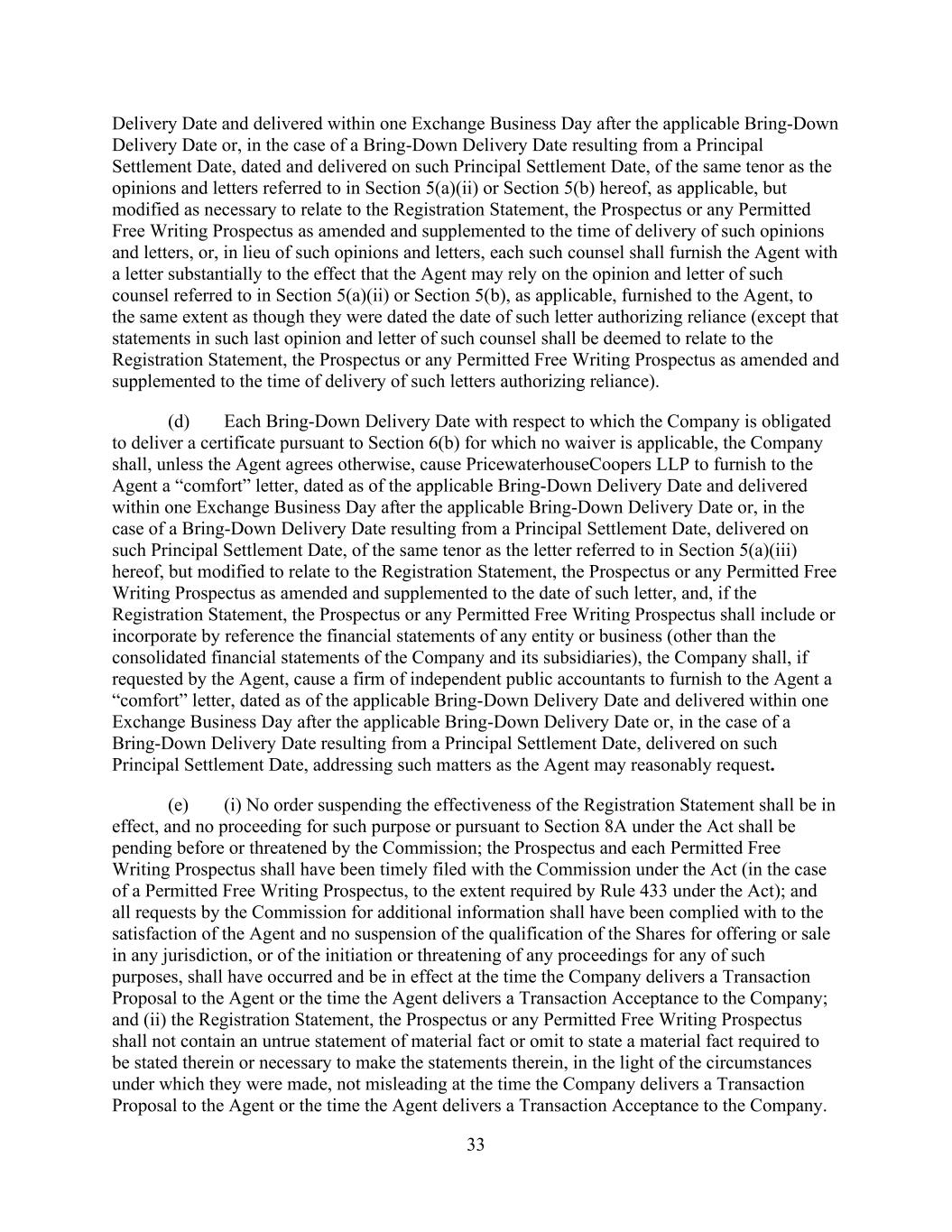 Delivery Date and delivered within one Exchange Business Day after the applicable Bring-Down Delivery Date or, in the case of a Bring-Down Delivery Date resulting from a Principal Settlement Date, dated and delivered on such Principal Settlement Date, of the same tenor as the opinions and letters referred to in Section 5(a)(ii) or Section 5(b) hereof, as applicable, but modified as necessary to relate to the Registration Statement, the Prospectus or any Permitted Free Writing Prospectus as amended and supplemented to the time of delivery of such opinions and letters, or, in lieu of such opinions and letters, each such counsel shall furnish the Agent with a letter substantially to the effect that the Agent may rely on the opinion and letter of such counsel referred to in Section 5(a)(ii) or Section 5(b), as applicable, furnished to the Agent, to the same extent as though they were dated the date of such letter authorizing reliance (except that statements in such last opinion and letter of such counsel shall be deemed to relate to the Registration Statement, the Prospectus or any Permitted Free Writing Prospectus as amended and supplemented to the time of delivery of such letters authorizing reliance).

(d) Each Bring-Down Delivery Date with respect to which the Company is obligated to deliver a certificate pursuant to Section 6(b) for which no waiver is applicable, the Company shall, unless the Agent agrees otherwise, cause PricewaterhouseCoopers LLP to furnish to the Agent a “comfort” letter, dated as of the applicable Bring-Down Delivery Date and delivered within one Exchange Business Day after the applicable Bring-Down Delivery Date or, in the case of a Bring-Down Delivery Date resulting from a Principal Settlement Date, delivered on such Principal Settlement Date, of the same tenor as the letter referred to in Section 5(a)(iii) hereof, but modified to relate to the Registration Statement, the Prospectus or any Permitted Free Writing Prospectus as amended and supplemented to the date of such letter, and, if the Registration Statement, the Prospectus or any Permitted Free Writing Prospectus shall include or incorporate by reference the financial statements of any entity or business (other than the consolidated financial statements of the Company and its subsidiaries), the Company shall, if requested by the Agent, cause a firm of independent public accountants to furnish to the Agent a “comfort” letter, dated as of the applicable Bring-Down Delivery Date and delivered within one Exchange Business Day after the applicable Bring-Down Delivery Date or, in the case of a Bring-Down Delivery Date resulting from a Principal Settlement Date, delivered on such Principal Settlement Date, addressing such matters as the Agent may reasonably request.

(e) (i) No order suspending the effectiveness of the Registration Statement shall be in effect, and no proceeding for such purpose or pursuant to Section 8A under the Act shall be pending before or threatened by the Commission; the Prospectus and each Permitted Free Writing Prospectus shall have been timely filed with the Commission under the Act (in the case of a Permitted Free Writing Prospectus, to the extent required by Rule 433 under the Act); and all requests by the Commission for additional information shall have been complied with to the satisfaction of the Agent and no suspension of the qualification of the Shares for offering or sale in any jurisdiction, or of the initiation or threatening of any proceedings for any of such purposes, shall have occurred and be in effect at the time the Company delivers a Transaction Proposal to the Agent or the time the Agent delivers a Transaction Acceptance to the Company; and (ii) the Registration Statement, the Prospectus or any Permitted Free Writing Prospectus shall not contain an untrue statement of material fact or omit to state a material fact required to be stated therein or necessary to make the statements therein, in the light of the circumstances under which they were made, not misleading at the time the Company delivers a Transaction Proposal to the Agent or the time the Agent delivers a Transaction Acceptance to the Company.

33